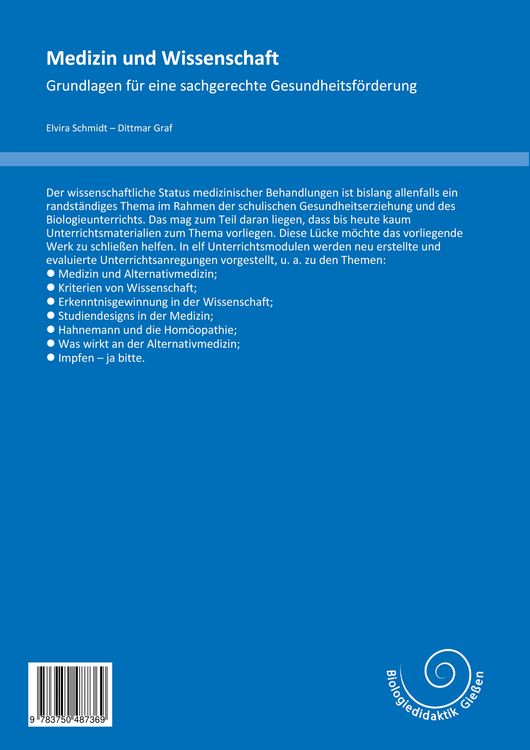 Medizin und Wissenschaft

Grundlagen für eine sachgerechte Gesundheitsförderung

Elvira Schmidt – Dittmar Graf

Der wissenschaftliche Status medizinischer Behandlungen ist bislang allenfalls ein randständiges Thema im Rahmen der schulischen Gesundheitserziehung und des Biologieunterrichts. Das mag zum Teil daran liegen, dass bis heute kaum Unterrichtsmaterialien zum Thema vorliegen. Diese Lücke möchte das vorliegende Werk zu schließen helfen. In elf Unterrichtsmodulen werden neu erstellte und evaluierte Unterrichtsanregungen vorgestellt, u. a. zu den Themen:
● Medizin und Alternativmedizin;
● Kriterien von Wissenschaft;
● Erkenntnisgewinnung in der Wissenschaft;
● Studiendesigns in der Medizin;
● Hahnemann und die Homöopathie;
● Was wirkt an der Alternativmedizin;
● Impfen – ja bitte.

9 783750 487369

Biologiedidaktik Gießen